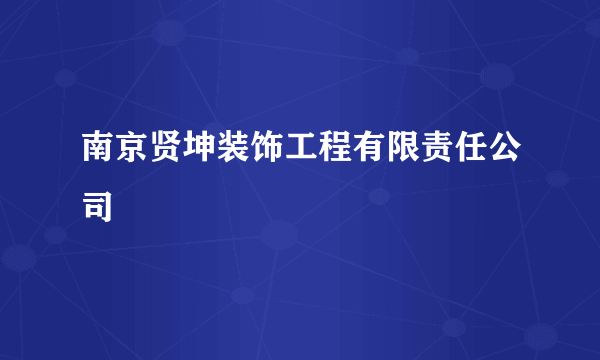 南京贤坤装饰工程有限责任公司